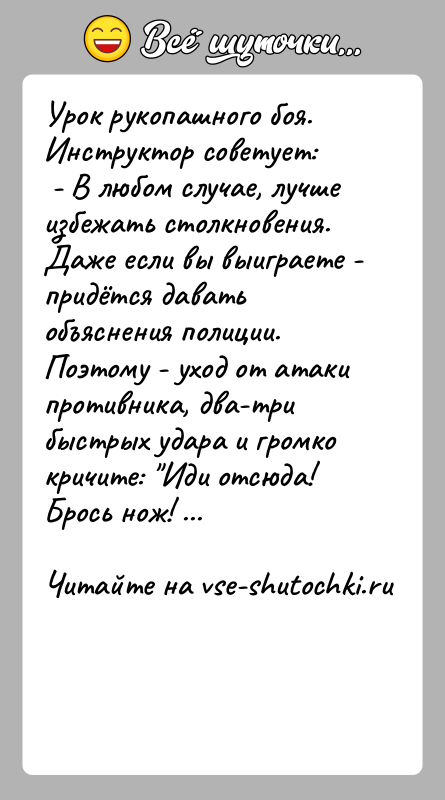 Всё шуточки...

Урок рукопашного боя. Инструктор советует:
- В любом случае, лучше избежать столкновения. Даже если вы выиграете - придётся давать объяснения полиции. Поэтому - уход от атаки противника, два-три быстрых удара и громко кричите: "Иди отсюда! Брось нож! ...

Читайте на vse-shutochki.ru